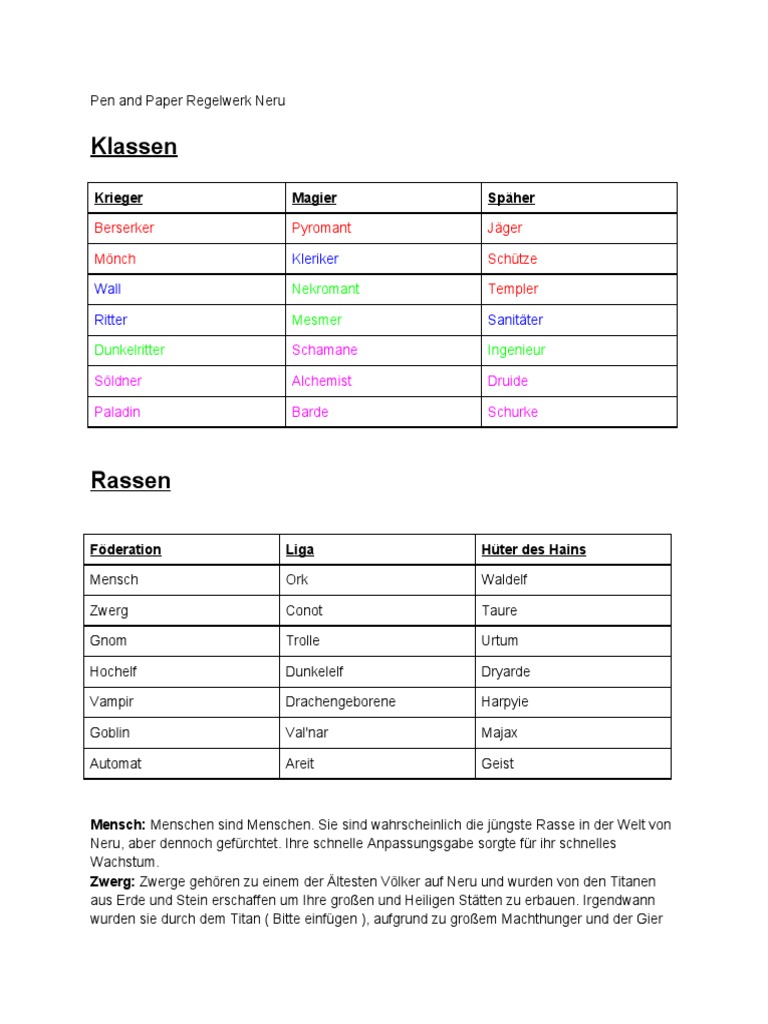 Pen and Paper Regelwerk Neru

Klassen

| Krieger | Magier | Späher |
|---|---|---|
| Berserker | Pyromant | Jäger |
| Mönch | Kleriker | Schütze |
| Wall | Nekromant | Templer |
| Ritter | Mesmer | Sanitäter |
| Dunkelritter | Schamane | Ingenieur |
| Söldner | Alchemist | Druide |
| Paladin | Barde | Schurke |

Rassen

| Föderation | Liga | Hüter des Hains |
|---|---|---|
| Mensch | Ork | Waldelf |
| Zwerg | Conot | Taure |
| Gnom | Trolle | Urtum |
| Hochelf | Dunkelelf | Dryarde |
| Vampir | Drachengeborene | Harpyie |
| Goblin | Val'nar | Majax |
| Automat | Areit | Geist |

Mensch: Menschen sind Menschen. Sie sind wahrscheinlich die jüngste Rasse in der Welt von Neru, aber dennoch gefürchtet. Ihre schnelle Anpassungsgabe sorgte für ihr schnelles Wachstum.
Zwerg: Zwerge gehören zu einem der Ältesten Völker auf Neru und wurden von den Titanen aus Erde und Stein erschaffen um Ihre großen und Heiligen Stätten zu erbauen. Irgendwann wurden sie durch dem Titan ( Bitte einfügen ), aufgrund zu großem Machthunger und der Gier